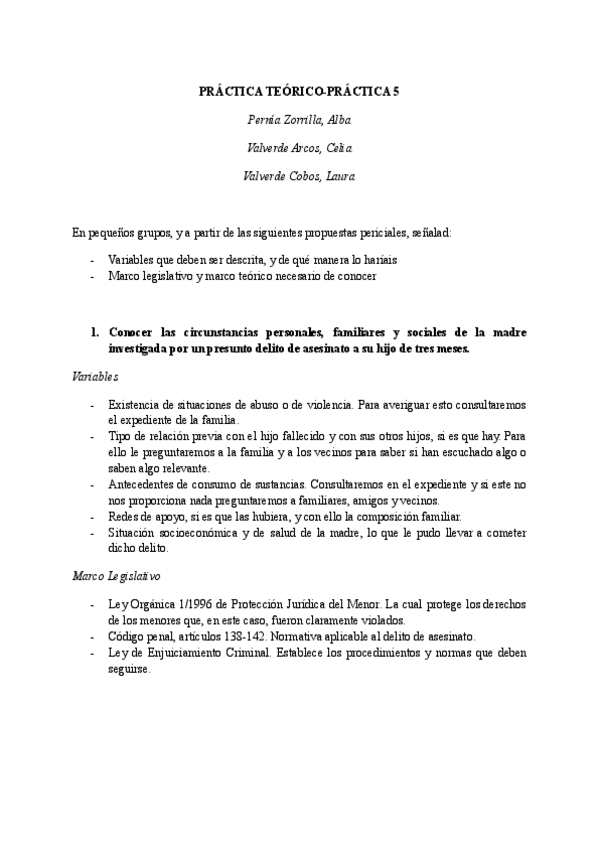 PRÁCTICA TEÓRICO-PRÁCTICA 5

Pernía Zorrilla, Alba

Valverde Arcos, Celia

Valverde Cobos, Laura

En pequeños grupos, y a partir de las siguientes propuestas periciales, señalad:

- Variables que deben ser descrita, y de qué manera lo haríais
- Marco legislativo y marco teórico necesario de conocer

1. Conocer las circunstancias personales, familiares y sociales de la madre investigada por un presunto delito de asesinato a su hijo de tres meses.

Variables

- Existencia de situaciones de abuso o de violencia. Para averiguar esto consultaremos el expediente de la familia.
- Tipo de relación previa con el hijo fallecido y con sus otros hijos, si es que hay. Para ello le preguntaremos a la familia y a los vecinos para saber si han escuchado algo o saben algo relevante.
- Antecedentes de consumo de sustancias. Consultaremos en el expediente y si este no nos proporciona nada preguntaremos a familiares, amigos y vecinos.
- Redes de apoyo, si es que las hubiera, y con ello la composición familiar.
- Situación socioeconómica y de salud de la madre, lo que le pudo llevar a cometer dicho delito.

Marco Legislativo

- Ley Orgánica 1/1996 de Protección Jurídica del Menor. La cual protege los derechos de los menores que, en este caso, fueron claramente violados.
- Código penal, artículos 138-142. Normativa aplicable al delito de asesinato.
- Ley de Enjuiciamiento Criminal. Establece los procedimientos y normas que deben seguirse.